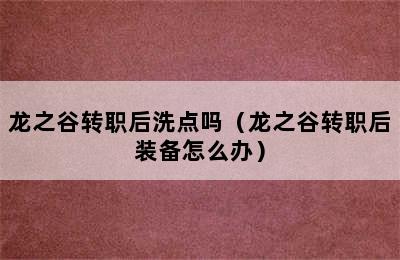 龙之谷转职后洗点吗（龙之谷转职后装备怎么办）